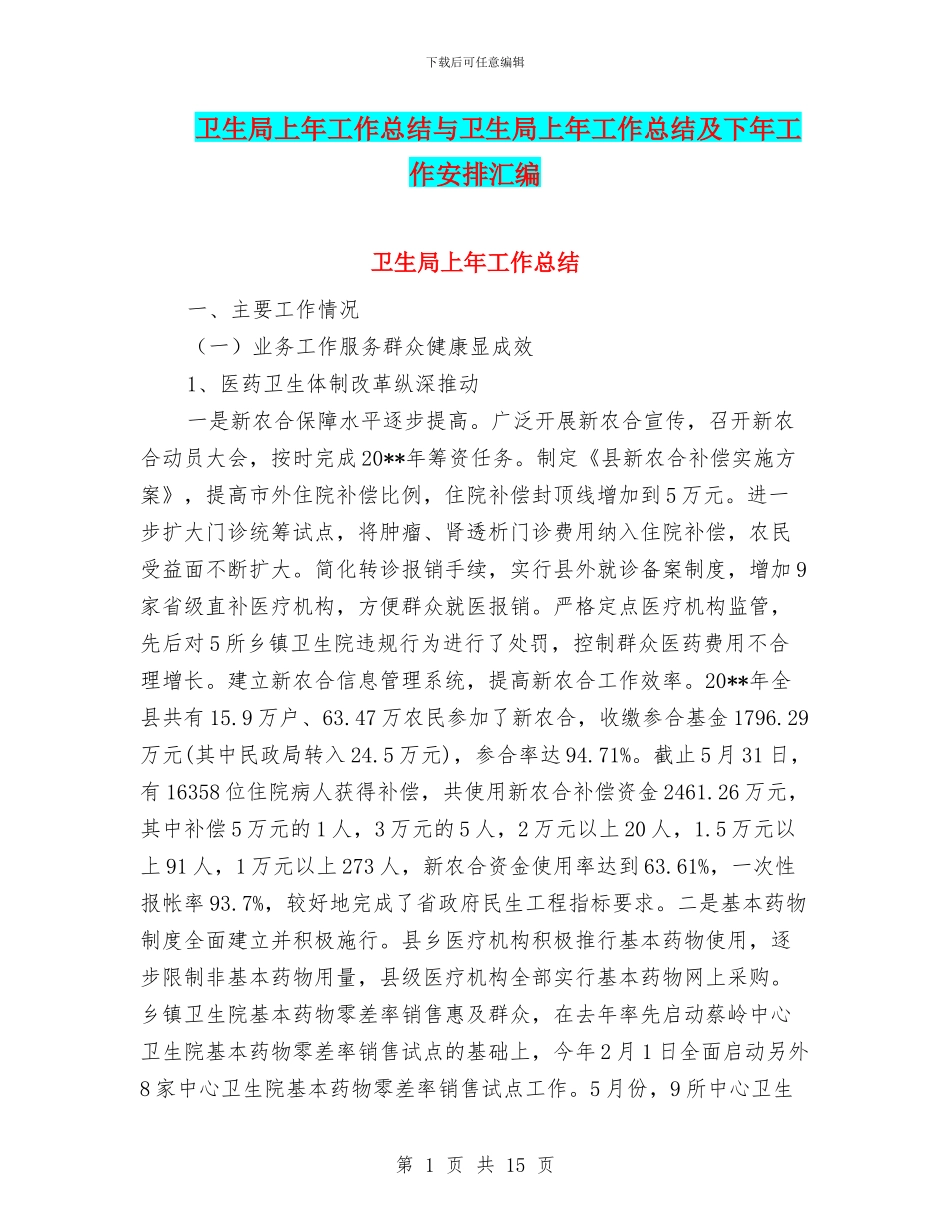 下载后可任意编辑

卫生局上年工作总结与卫生局上年工作总结及下年工作安排汇编

卫生局上年工作总结

一、主要工作情况

（一）业务工作服务群众健康显成效

1、医药卫生体制改革纵深推动

一是新农合保障水平逐步提高。广泛开展新农合宣传，召开新农合动员大会，按时完成20**年筹资任务。制定《县新农合补偿实施方案》，提高市外住院补偿比例，住院补偿封顶线增加到5万元。进一步扩大门诊统筹试点，将肿瘤、肾透析门诊费用纳入住院补偿，农民受益面不断扩大。简化转诊报销手续，实行县外就诊备案制度，增加9家省级直补医疗机构，方便群众就医报销。严格定点医疗机构监管，先后对5所乡镇卫生院违规行为进行了处罚，控制群众医药费用不合理增长。建立新农合信息管理系统，提高新农合工作效率。20**年全县共有15.9万户、63.47万农民参加了新农合，收缴参合基金1796.29万元(其中民政局转入24.5万元)，参合率达94.71%。截止5月31日，有16358位住院病人获得补偿，共使用新农合补偿资金2461.26万元，其中补偿5万元的1人，3万元的5人，2万元以上20人，1.5万元以上91人，1万元以上273人，新农合资金使用率达到63.61%，一次性报帐率93.7%，较好地完成了省政府民生工程指标要求。二是基本药物制度全面建立并积极施行。县乡医疗机构积极推行基本药物使用，逐步限制非基本药物用量，县级医疗机构全部实行基本药物网上采购。乡镇卫生院基本药物零差率销售惠及群众，在去年率先启动蔡岭中心卫生院基本药物零差率销售试点的基础上，今年2月1日全面启动另外8家中心卫生院基本药物零差率销售试点工作。5月份，9所中心卫生

第 1 页 共 15 页